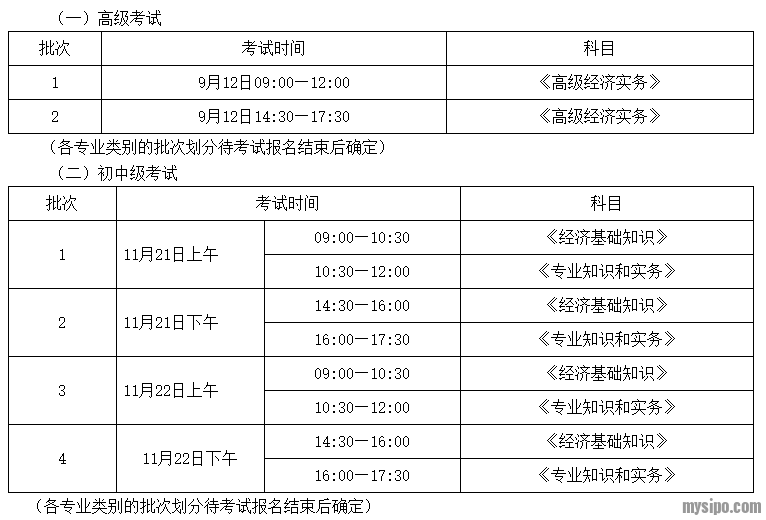 （一）高级考试

| 批次 | 考试时间 | 科目 |
|---|---|---|
| 1 | 9月12日09:00—12:00 | 《高级经济实务》 |
| 2 | 9月12日14:30—17:30 | 《高级经济实务》 |

（各专业类别的批次划分待考试报名结束后确定）

（二）初中级考试

| 批次 | 考试时间 | | 科目 |
|---|---|---|---|
| 1 | 11月21日上午 | 09:00—10:30 | 《经济基础知识》 |
| | | 10:30—12:00 | 《专业知识和实务》 |
| 2 | 11月21日下午 | 14:30—16:00 | 《经济基础知识》 |
| | | 16:00—17:30 | 《专业知识和实务》 |
| 3 | 11月22日上午 | 09:00—10:30 | 《经济基础知识》 |
| | | 10:30—12:00 | 《专业知识和实务》 |
| 4 | 11月22日下午 | 14:30—16:00 | 《经济基础知识》 |
| | | 16:00—17:30 | 《专业知识和实务》 |

（各专业类别的批次划分待考试报名结束后确定）

mysipo.com